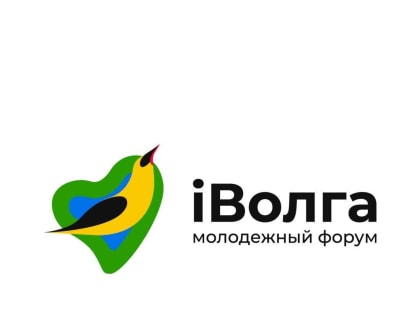 iВолга
молодежный форум